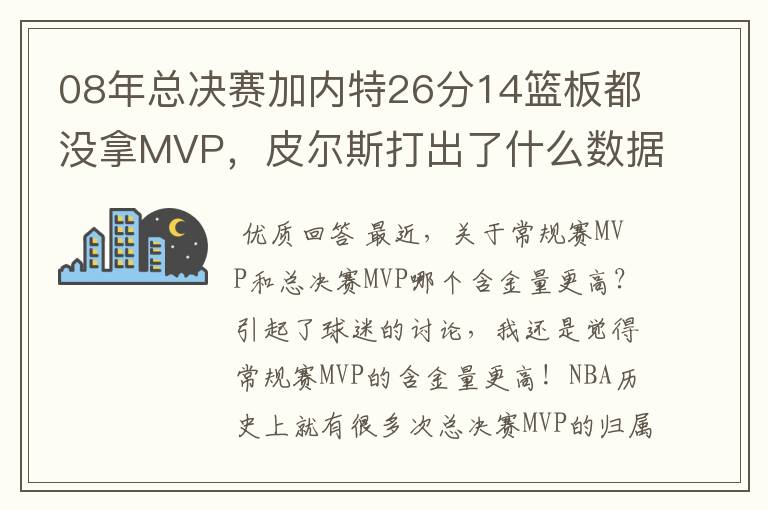 08年总决赛加内特26分14篮板都没拿MVP，皮尔斯打出了什么数据

优质回答 最近，关于常规赛MVP和总决赛MVP哪个含金量更高？引起了球迷的讨论，我还是觉得常规赛MVP的含金量更高！NBA历史上就有很多次总决赛MVP的归属